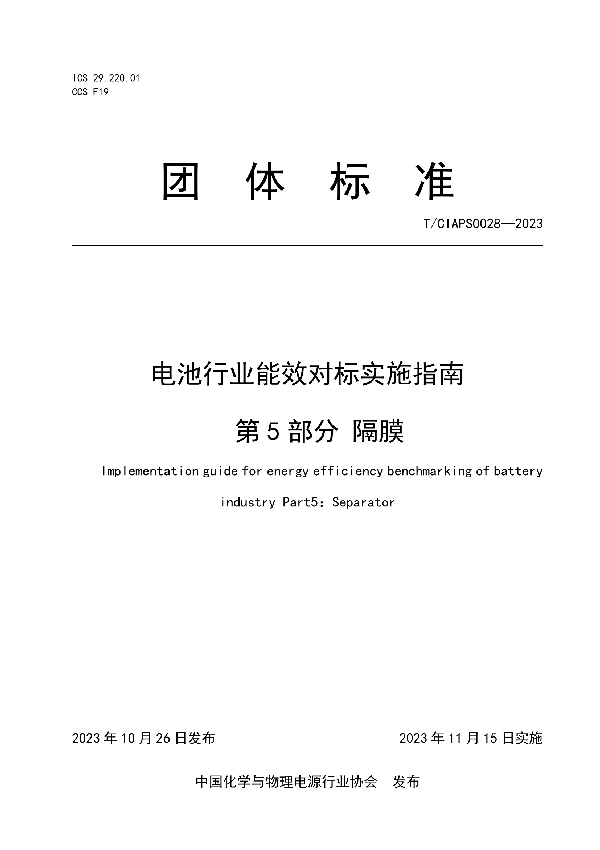 ICS 29.220.01
CCS F19

团 体 标 准

T/CIAPS0028—2023

电池行业能效对标实施指南

第 5 部分 隔膜

Implementation guide for energy efficiency benchmarking of battery industry Part5: Separator

2023 年 10 月 26 日发布

2023 年 11 月 15 日实施

中国化学与物理电源行业协会 发布